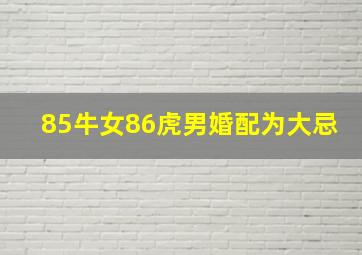 85牛女86虎男婚配为大忌